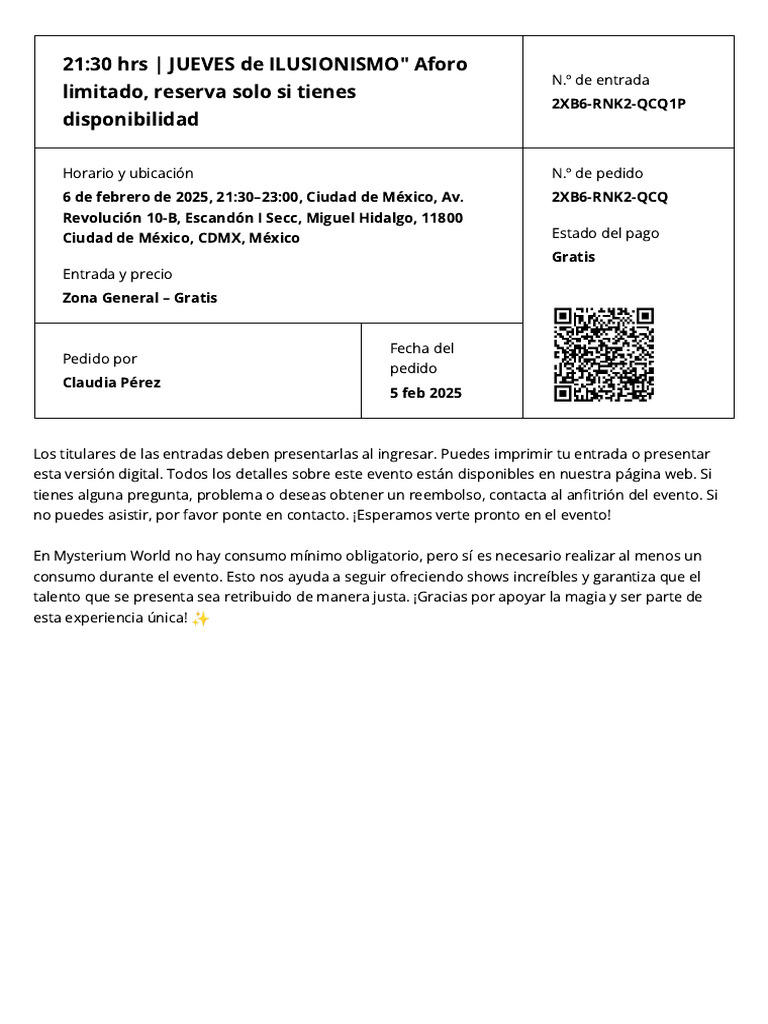 21:30 hrs | JUEVES de ILUSIONISMO" Aforo limitado, reserva solo si tienes disponibilidad

N.º de entrada
2XB6-RNK2-QCQ1P

Horario y ubicación
6 de febrero de 2025, 21:30–23:00, Ciudad de México, Av. Revolución 10-B, Escandón I Secc, Miguel Hidalgo, 11800 Ciudad de México, CDMX, México

Entrada y precio
Zona General – Gratis

N.º de pedido
2XB6-RNK2-QCQ

Estado del pago
Gratis

Pedido por
Claudia Pérez

Fecha del pedido
5 feb 2025

Los titulares de las entradas deben presentarlas al ingresar. Puedes imprimir tu entrada o presentar esta versión digital. Todos los detalles sobre este evento están disponibles en nuestra página web. Si tienes alguna pregunta, problema o deseas obtener un reembolso, contacta al anfitrión del evento. Si no puedes asistir, por favor ponte en contacto. ¡Esperamos verte pronto en el evento!

En Mysterium World no hay consumo mínimo obligatorio, pero sí es necesario realizar al menos un consumo durante el evento. Esto nos ayuda a seguir ofreciendo shows increíbles y garantiza que el talento que se presenta sea retribuido de manera justa. ¡Gracias por apoyar la magia y ser parte de esta experiencia única! ✨